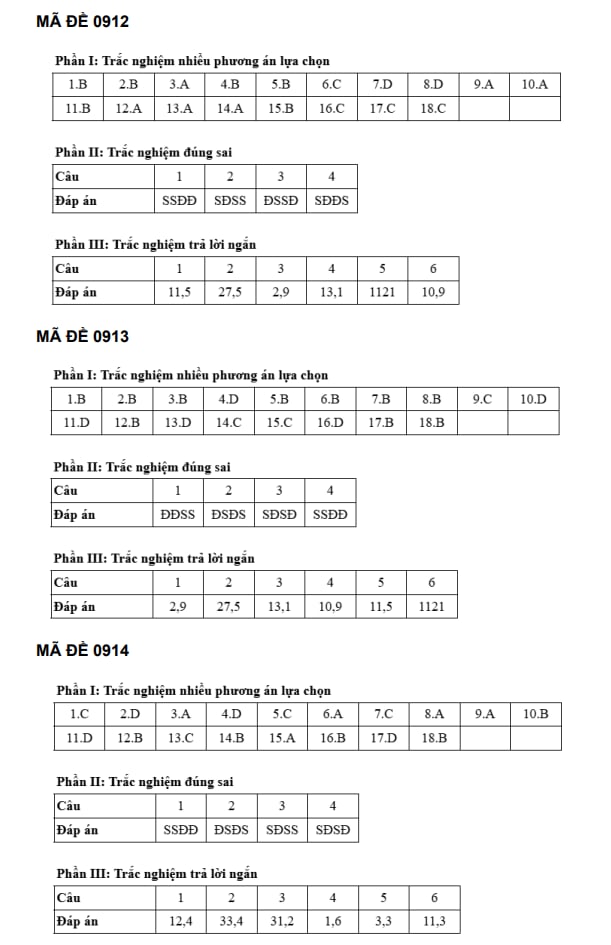 MÃ ĐỀ 0912

Phần I: Trắc nghiệm nhiều phương án lựa chọn

| 1.B | 2.B | 3.A | 4.B | 5.B | 6.C | 7.D | 8.D | 9.A | 10.A |
|---|---|---|---|---|---|---|---|---|---|
| 11.B | 12.A | 13.A | 14.A | 15.B | 16.C | 17.C | 18.C | | |

Phần II: Trắc nghiệm đúng sai

| Câu | 1 | 2 | 3 | 4 |
|---|---|---|---|---|
| Đáp án | SSĐĐ | SĐSS | ĐSSĐ | SĐĐS |

Phần III: Trắc nghiệm trả lời ngắn

| Câu | 1 | 2 | 3 | 4 | 5 | 6 |
|---|---|---|---|---|---|---|
| Đáp án | 11,5 | 27,5 | 2,9 | 13,1 | 1121 | 10,9 |

MÃ ĐỀ 0913

Phần I: Trắc nghiệm nhiều phương án lựa chọn

| 1.B | 2.B | 3.B | 4.D | 5.B | 6.B | 7.B | 8.B | 9.C | 10.D |
|---|---|---|---|---|---|---|---|---|---|
| 11.D | 12.B | 13.D | 14.C | 15.C | 16.D | 17.B | 18.B | | |

Phần II: Trắc nghiệm đúng sai

| Câu | 1 | 2 | 3 | 4 |
|---|---|---|---|---|
| Đáp án | ĐĐSS | ĐSĐS | SĐSĐ | SSĐĐ |

Phần III: Trắc nghiệm trả lời ngắn

| Câu | 1 | 2 | 3 | 4 | 5 | 6 |
|---|---|---|---|---|---|---|
| Đáp án | 2,9 | 27,5 | 13,1 | 10,9 | 11,5 | 1121 |

MÃ ĐỀ 0914

Phần I: Trắc nghiệm nhiều phương án lựa chọn

| 1.C | 2.D | 3.A | 4.D | 5.C | 6.A | 7.C | 8.A | 9.A | 10.B |
|---|---|---|---|---|---|---|---|---|---|
| 11.D | 12.B | 13.C | 14.B | 15.A | 16.B | 17.D | 18.B | | |

Phần II: Trắc nghiệm đúng sai

| Câu | 1 | 2 | 3 | 4 |
|---|---|---|---|---|
| Đáp án | SSĐĐ | ĐSĐS | SĐSS | SĐSĐ |

Phần III: Trắc nghiệm trả lời ngắn

| Câu | 1 | 2 | 3 | 4 | 5 | 6 |
|---|---|---|---|---|---|---|
| Đáp án | 12,4 | 33,4 | 31,2 | 1,6 | 3,3 | 11,3 |